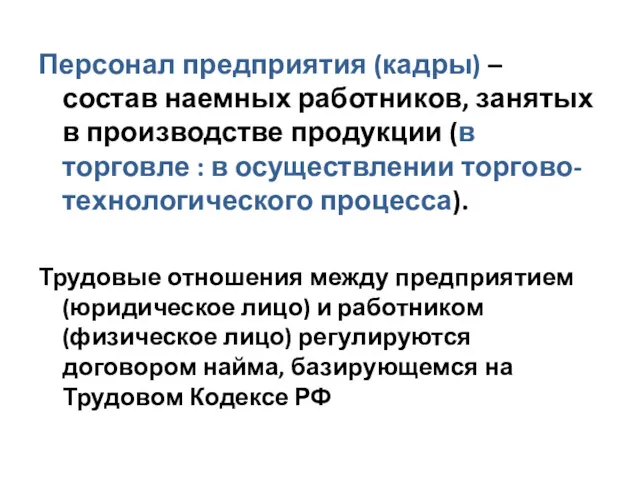 Персонал предприятия (кадры) – состав наемных работников, занятых в производстве продукции (в торговле : в осуществлении торгово-технологического процесса).

Трудовые отношения между предприятием (юридическое лицо) и работником (физическое лицо) регулируются договором найма, базирующемся на Трудовом Кодексе РФ